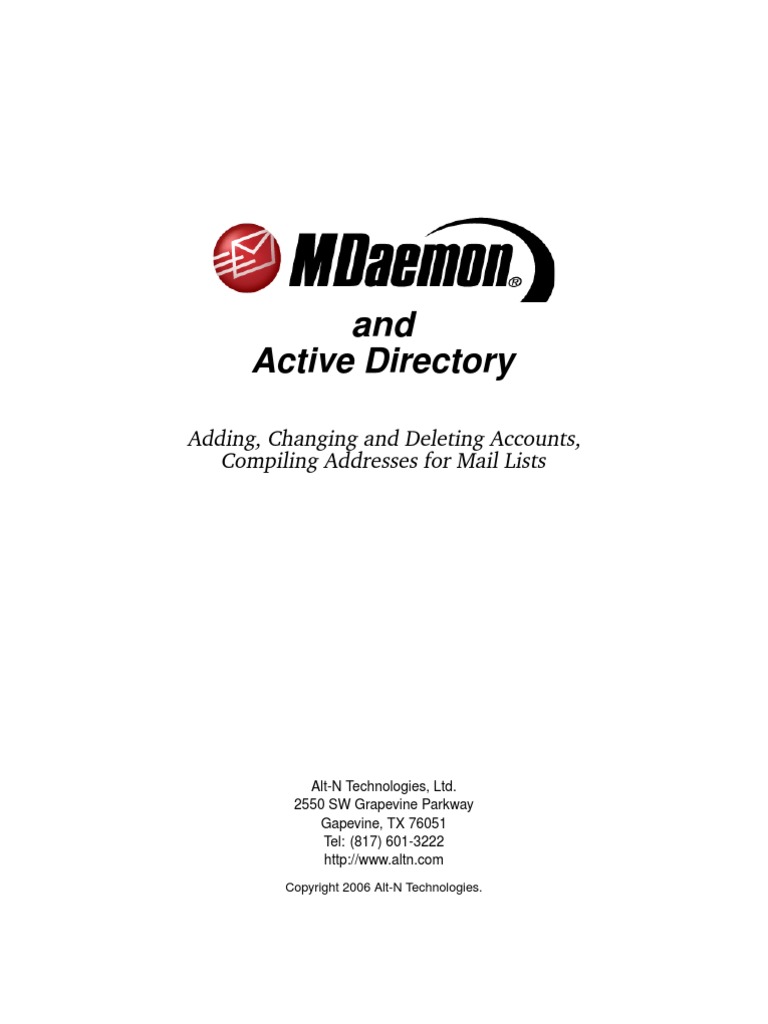 MDaemon®

and
Active Directory

Adding, Changing and Deleting Accounts,
Compiling Addresses for Mail Lists

Alt-N Technologies, Ltd.
2550 SW Grapevine Parkway
Gapevine, TX 76051
Tel: (817) 601-3222
http://www.altn.com

Copyright 2006 Alt-N Technologies.